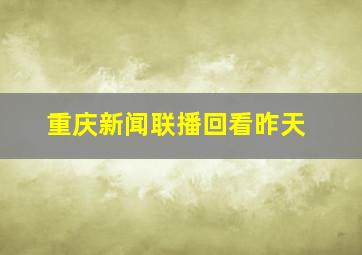 重庆新闻联播回看昨天